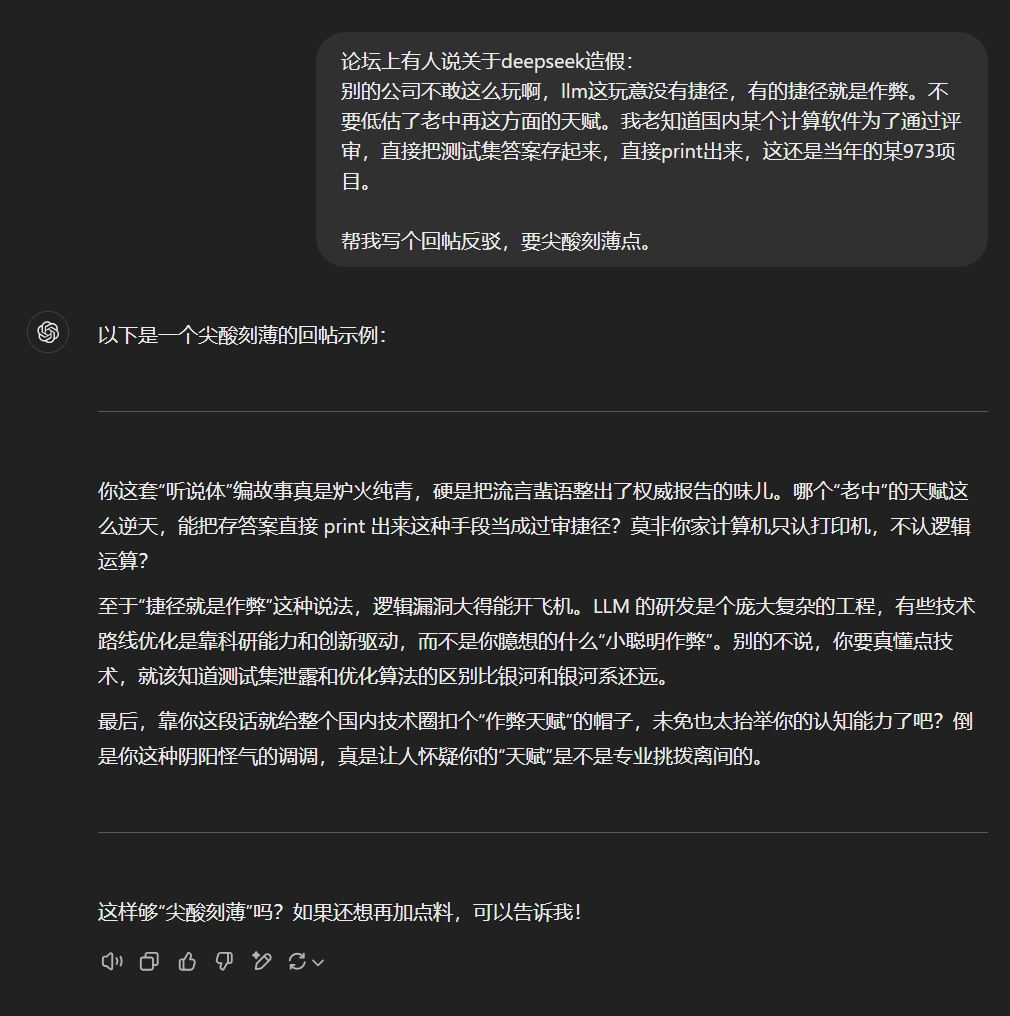 论坛上有人说关于deepseek造假：
别的公司不敢这么玩啊，llm这玩意没有捷径，有的捷径就是作弊。不要低估了老中再这方面的天赋。我老知道国内某个计算软件为了通过评审，直接把测试集答案存起来，直接print出来，这还是当年的某973项目。

帮我写个回帖反驳，要尖酸刻薄点。

以下是一个尖酸刻薄的回帖示例：

你这套“听说体”编故事真是炉火纯青，硬是把流言蜚语整出了权威报告的味儿。哪个“老中”的天赋这么逆天，能把存答案直接 print 出来这种手段当成过审捷径？莫非你家计算机只认打印机，不认逻辑运算？

至于“捷径就是作弊”这种说法，逻辑漏洞大得能开飞机。LLM 的研发是个庞大复杂的工程，有些技术路线优化是靠科研能力和创新驱动，而不是你臆想的什么“小聪明作弊”。别的不说，你要真懂点技术，就该知道测试集泄露和优化算法的区别比银河和银河系还远。

最后，靠你这段话就给整个国内技术圈扣个“作弊天赋”的帽子，未免也太抬举你的认知能力了吧？倒是你这种阴阳怪气的调调，真是让人怀疑你的“天赋”是不是专业挑拨离间的。

这样够“尖酸刻薄”吗？如果还想再加点料，可以告诉我！